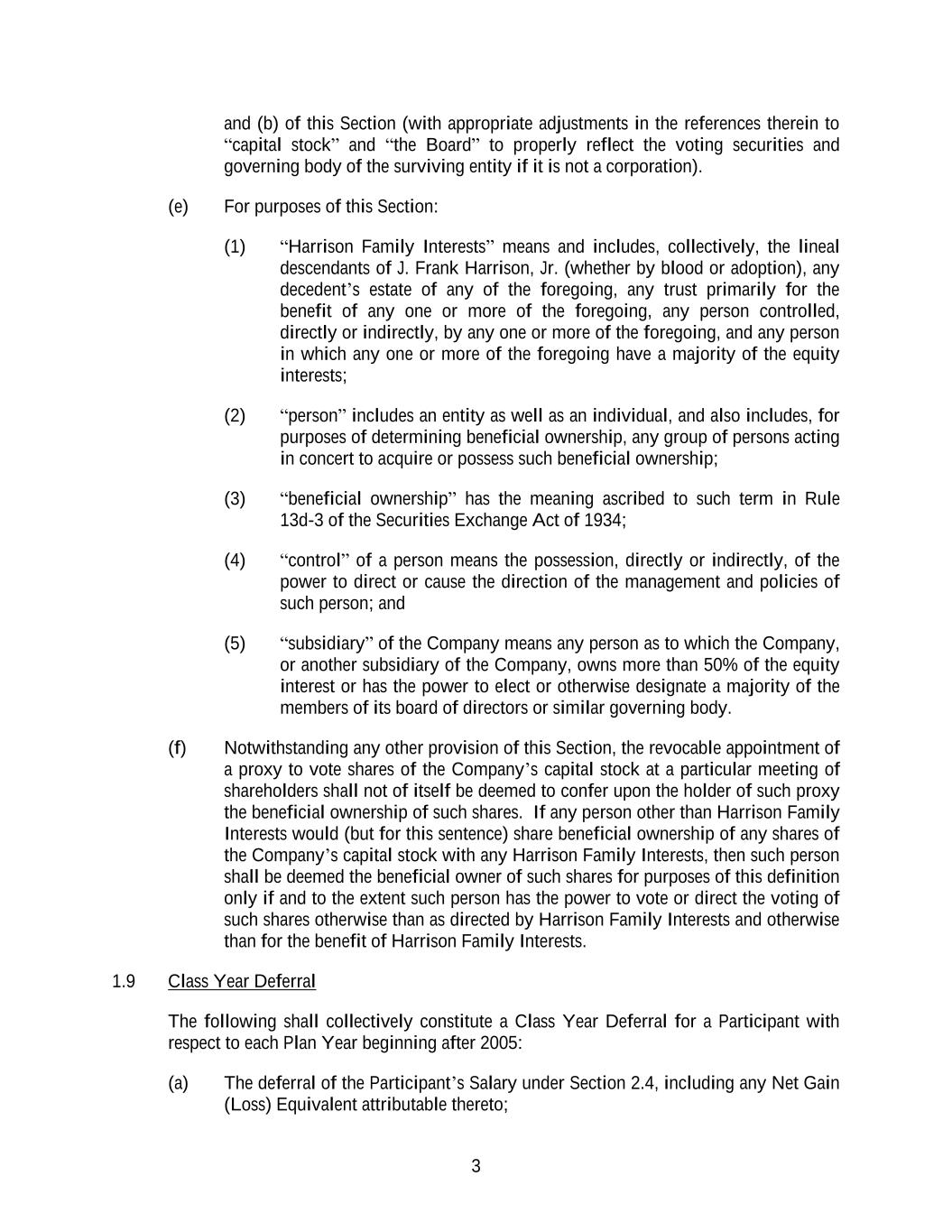 and (b) of this Section (with appropriate adjustments in the references therein to “capital stock” and “the Board” to properly reflect the voting securities and governing body of the surviving entity if it is not a corporation).

(e) For purposes of this Section:

(1) “Harrison Family Interests” means and includes, collectively, the lineal descendants of J. Frank Harrison, Jr. (whether by blood or adoption), any decedent’s estate of any of the foregoing, any trust primarily for the benefit of any one or more of the foregoing, any person controlled, directly or indirectly, by any one or more of the foregoing, and any person in which any one or more of the foregoing have a majority of the equity interests;

(2) “person” includes an entity as well as an individual, and also includes, for purposes of determining beneficial ownership, any group of persons acting in concert to acquire or possess such beneficial ownership;

(3) “beneficial ownership” has the meaning ascribed to such term in Rule 13d-3 of the Securities Exchange Act of 1934;

(4) “control” of a person means the possession, directly or indirectly, of the power to direct or cause the direction of the management and policies of such person; and

(5) “subsidiary” of the Company means any person as to which the Company, or another subsidiary of the Company, owns more than 50% of the equity interest or has the power to elect or otherwise designate a majority of the members of its board of directors or similar governing body.

(f) Notwithstanding any other provision of this Section, the revocable appointment of a proxy to vote shares of the Company’s capital stock at a particular meeting of shareholders shall not of itself be deemed to confer upon the holder of such proxy the beneficial ownership of such shares. If any person other than Harrison Family Interests would (but for this sentence) share beneficial ownership of any shares of the Company’s capital stock with any Harrison Family Interests, then such person shall be deemed the beneficial owner of such shares for purposes of this definition only if and to the extent such person has the power to vote or direct the voting of such shares otherwise than as directed by Harrison Family Interests and otherwise than for the benefit of Harrison Family Interests.

1.9 Class Year Deferral

The following shall collectively constitute a Class Year Deferral for a Participant with respect to each Plan Year beginning after 2005:

(a) The deferral of the Participant’s Salary under Section 2.4, including any Net Gain (Loss) Equivalent attributable thereto;

3